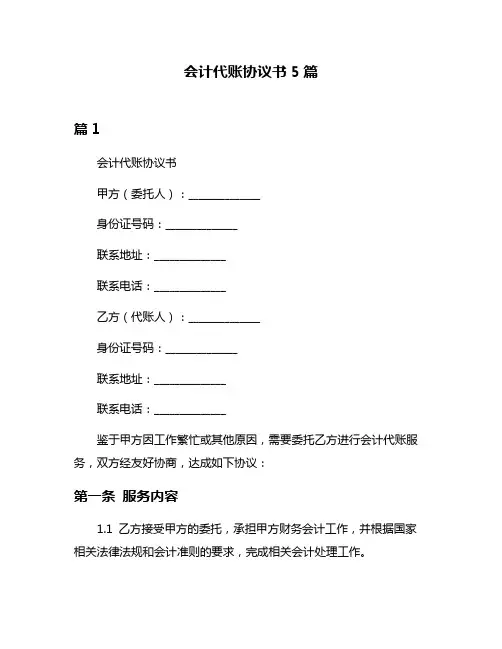 会计代账协议书 5 篇

篇 1

会计代账协议书

甲方（委托人）：______________

身份证号码：______________

联系地址：______________

联系电话：______________

乙方（代账人）：______________

身份证号码：______________

联系地址：______________

联系电话：______________

鉴于甲方因工作繁忙或其他原因，需要委托乙方进行会计代账服务，双方经友好协商，达成如下协议：

第一条 服务内容

1.1 乙方接受甲方的委托，承担甲方财务会计工作，并根据国家相关法律法规和会计准则的要求，完成相关会计处理工作。